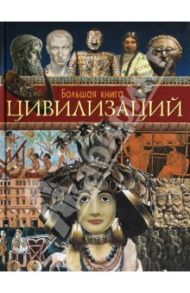 Большая книга
ЦИВИЛИЗАЦИЙ